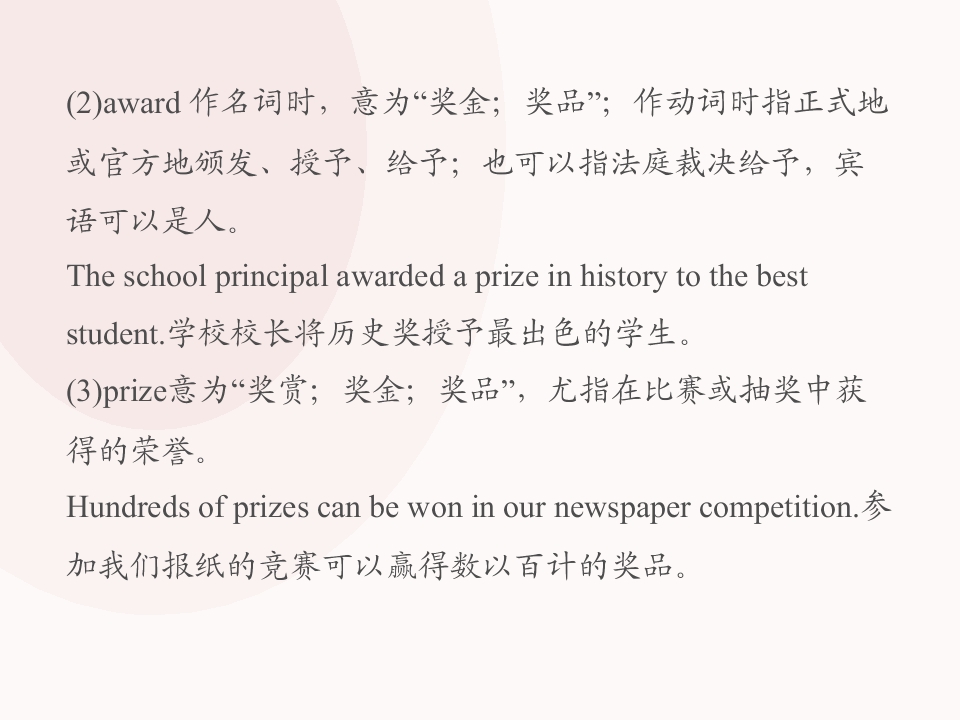 (2)award作名词时，意为“奖金；奖品”；作动词时指正式地或官方地颁发、授予、给予；也可以指法庭裁决给予，宾语可以是人。

The school principal awarded a prize in history to the best student.学校校长将历史奖授予最出色的学生。

(3)prize意为“奖赏；奖金；奖品”，尤指在比赛或抽奖中获得的荣誉。

Hundreds of prizes can be won in our newspaper competition.参加我们报纸的竞赛可以赢得数以百计的奖品。